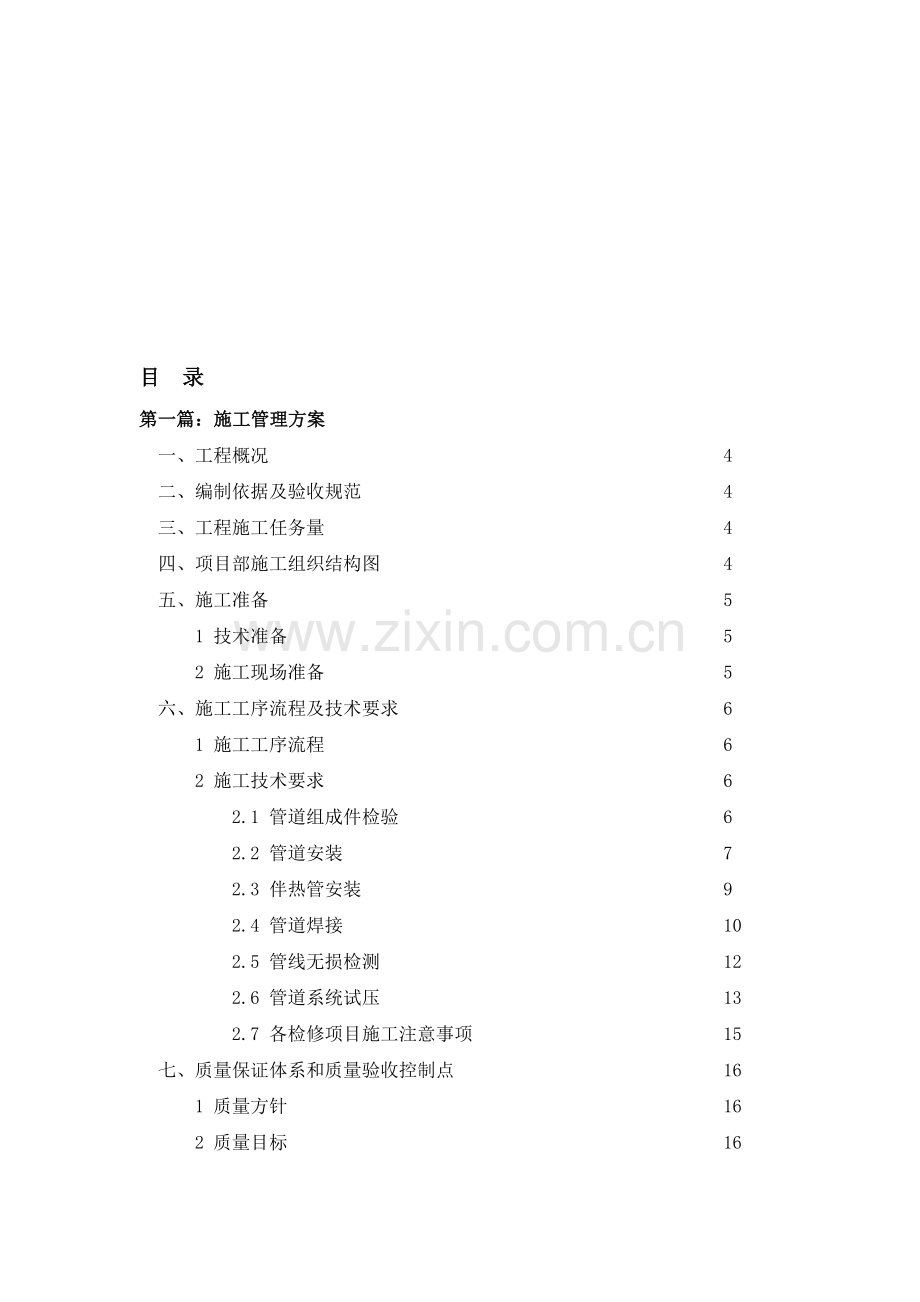 目　录

第一篇：施工管理方案

一、工程概况 4

二、编制依据及验收规范 4

三、工程施工任务量 4

四、项目部施工组织结构图 4

五、施工准备 5

1 技术准备 5

www.zixin.com.cn

2 施工现场准备 5

六、施工工序流程及技术要求 6

1 施工工序流程 6

2 施工技术要求 6

2.1 管道组成件检验 6

2.2 管道安装 7

2.3 伴热管安装 9

2.4 管道焊接 10

2.5 管线无损检测 12

2.6 管道系统试压 13

2.7 各检修项目施工注意事项 15

七、质量保证体系和质量验收控制点 16

1 质量方针 16

2 质量目标 16